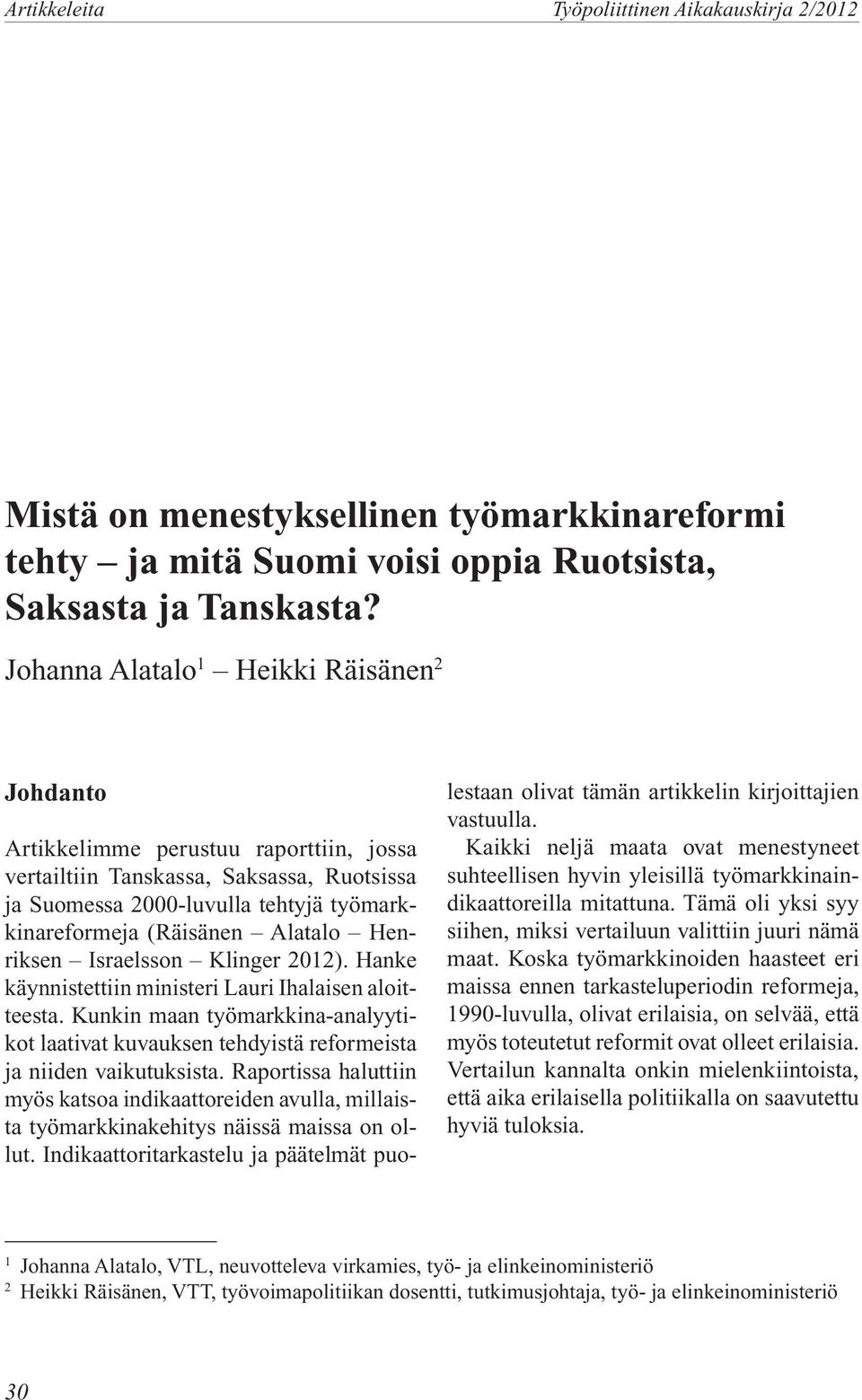 Artikkeleita Työpoliittinen Aikakauskirja 2/2012

Mistä on menestyksellinen työmarkkinareformi tehty – ja mitä Suomi voisi oppia Ruotsista, Saksasta ja Tanskasta?

Johanna Alatalo$^1$ – Heikki Räisänen$^2$

Johdanto

Artikkelimme perustuu raporttiin, jossa vertailtiin Tanskassa, Saksassa, Ruotsissa ja Suomessa 2000-luvulla tehtyjä työmarkkinareformeja (Räisänen – Alatalo – Henriksen – Israelsson – Klinger 2012). Hanke käynnistettiin ministeri Lauri Ihalaisen aloitteesta. Kunkin maan työmarkkina-analyytikot laativat kuvauksen tehdyistä reformeista ja niiden vaikutuksista. Raportissa haluttiin myös katsoa indikaattoreiden avulla, millaista työmarkkinakehitys näissä maissa on ollut. Indikaattoritarkastelu ja päätelmät puolestaan olivat tämän artikkelin kirjoittajien vastuulla.

Kaikki neljä maata ovat menestyneet suhteellisen hyvin yleisillä työmarkkinaindikaattoreilla mitattuna. Tämä oli yksi syy siihen, miksi vertailuun valittiin juuri nämä maat. Koska työmarkkinoiden haasteet eri maissa ennen tarkasteluperiodin reformeja, 1990-luvulla, olivat erilaisia, on selvää, että myös toteutetut reformit ovat olleet erilaisia. Vertailun kannalta onkin mielenkiintoista, että aika erilaisella politiikalla on saavutettu hyviä tuloksia.

$^1$ Johanna Alatalo, VTL, neuvotteleva virkamies, työ- ja elinkeinoministeriö
$^2$ Heikki Räisänen, VTT, työvoimapolitiikan dosentti, tutkimusjohtaja, työ- ja elinkeinoministeriö

30